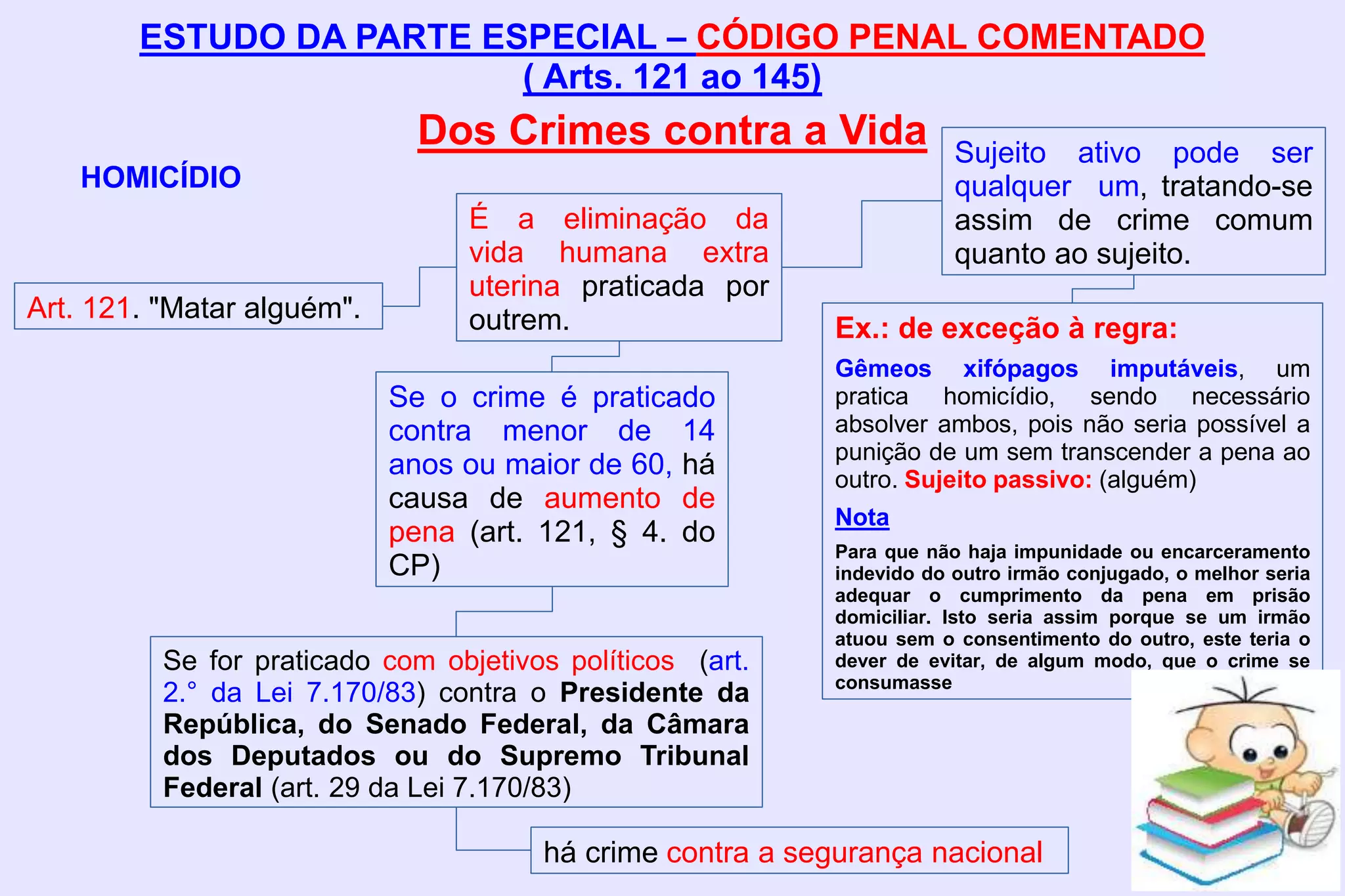 ESTUDO DA PARTE ESPECIAL – CÓDIGO PENAL COMENTADO
( Arts. 121 ao 145)

Dos Crimes contra a Vida

HOMICÍDIO

Art. 121. "Matar alguém".

É a eliminação da vida humana extra uterina praticada por outrem.

Sujeito ativo pode ser qualquer um, tratando-se assim de crime comum quanto ao sujeito.

Ex.: de exceção à regra:

Gêmeos xifópagos imputáveis, um pratica homicídio, sendo necessário absolver ambos, pois não seria possível a punição de um sem transcender a pena ao outro. Sujeito passivo: (alguém)

Nota

Para que não haja impunidade ou encarceramento indevido do outro irmão conjugado, o melhor seria adequar o cumprimento da pena em prisão domiciliar. Isto seria assim porque se um irmão atuou sem o consentimento do outro, este teria o dever de evitar, de algum modo, que o crime se consumasse

Se o crime é praticado contra menor de 14 anos ou maior de 60, há causa de aumento de pena (art. 121, § 4. do CP)

Se for praticado com objetivos políticos (art. 2.° da Lei 7.170/83) contra o Presidente da República, do Senado Federal, da Câmara dos Deputados ou do Supremo Tribunal Federal (art. 29 da Lei 7.170/83)

há crime contra a segurança nacional